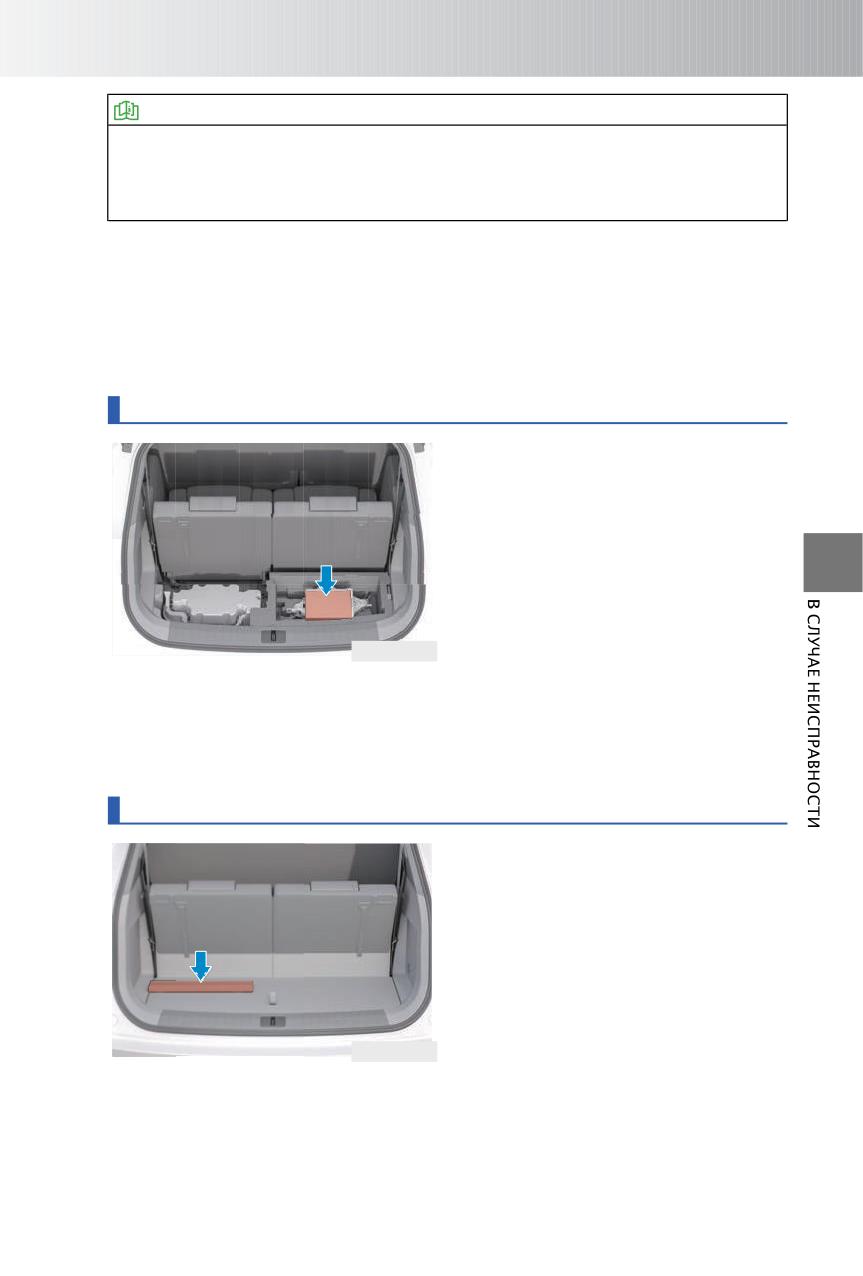 В СЛУЧАЕ НЕИСПРАВНОСТИ